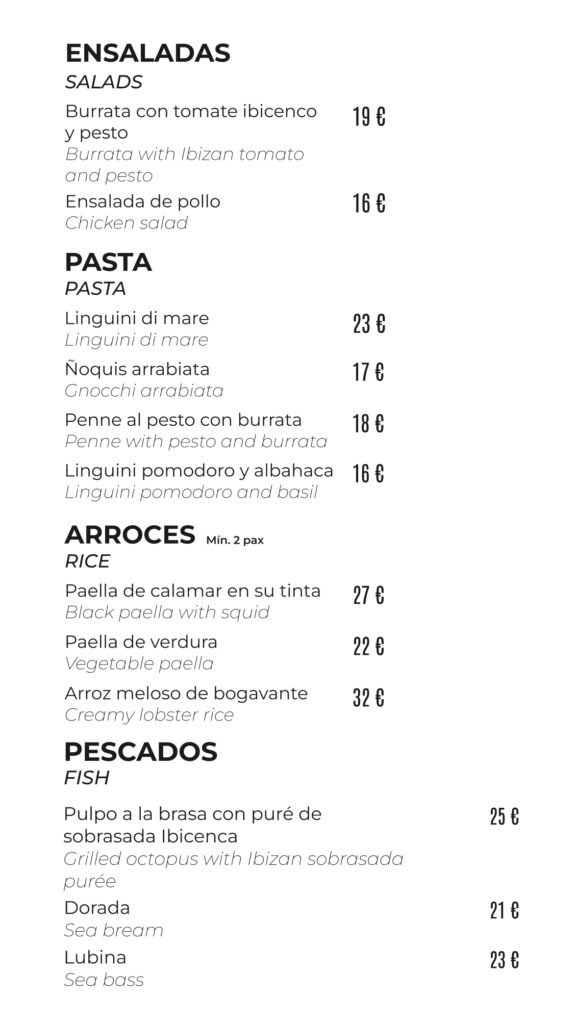 ENSALADAS
SALADS

Burrata con tomate ibicenco y pesto 19 €
Burrata with Ibizan tomato and pesto

Ensalada de pollo 16 €
Chicken salad

PASTA
PASTA

Linguini di mare 23 €
Linguini di mare

Ñoquis arrabiata 17 €
Gnocchi arrabiata

Penne al pesto con burrata 18 €
Penne with pesto and burrata

Linguini pomodoro y albahaca 16 €
Linguini pomodoro and basil

ARROCES Mín. 2 pax
RICE

Paella de calamar en su tinta 27 €
Black paella with squid

Paella de verdura 22 €
Vegetable paella

Arroz meloso de bogavante 32 €
Creamy lobster rice

PESCADOS
FISH

Pulpo a la brasa con puré de sobrasada Ibicenca 25 €
Grilled octopus with Ibizan sobrasada purée

Dorada 21 €
Sea bream

Lubina 23 €
Sea bass